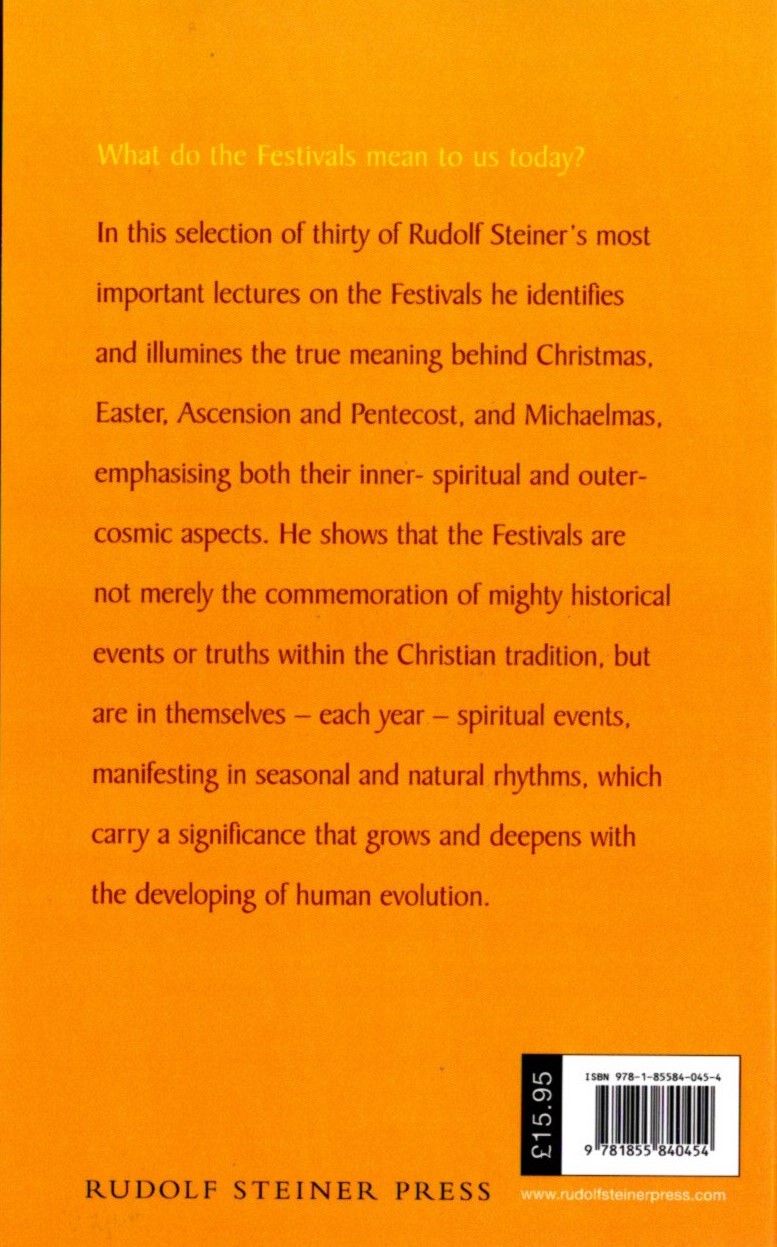 What do the Festivals mean to us today?

In this selection of thirty of Rudolf Steiner's most important lectures on the Festivals he identifies and illumines the true meaning behind Christmas, Easter, Ascension and Pentecost, and Michaelmas, emphasising both their inner- spiritual and outer-cosmic aspects. He shows that the Festivals are not merely the commemoration of mighty historical events or truths within the Christian tradition, but are in themselves – each year – spiritual events, manifesting in seasonal and natural rhythms, which carry a significance that grows and deepens with the developing of human evolution.

£15.95

ISBN 978-1-85584-045-4

9 781855 840454

RUDOLF STEINER PRESS

www.rudolfsteinerpress.com